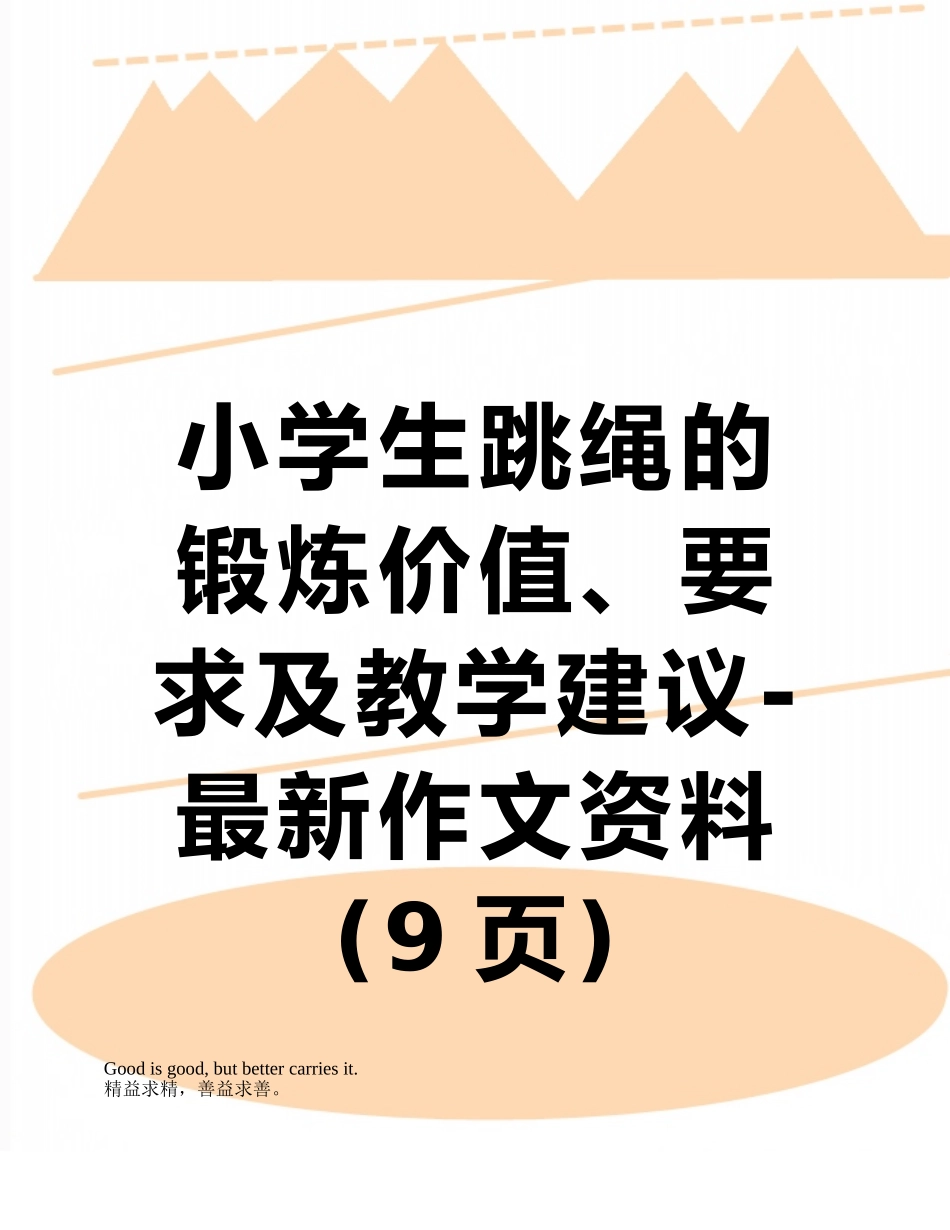 小学生跳绳的锻炼价值、要求及教学建议-最新作文资料（9 页）

Good is good, but better carries it.
精益求精，善益求善。